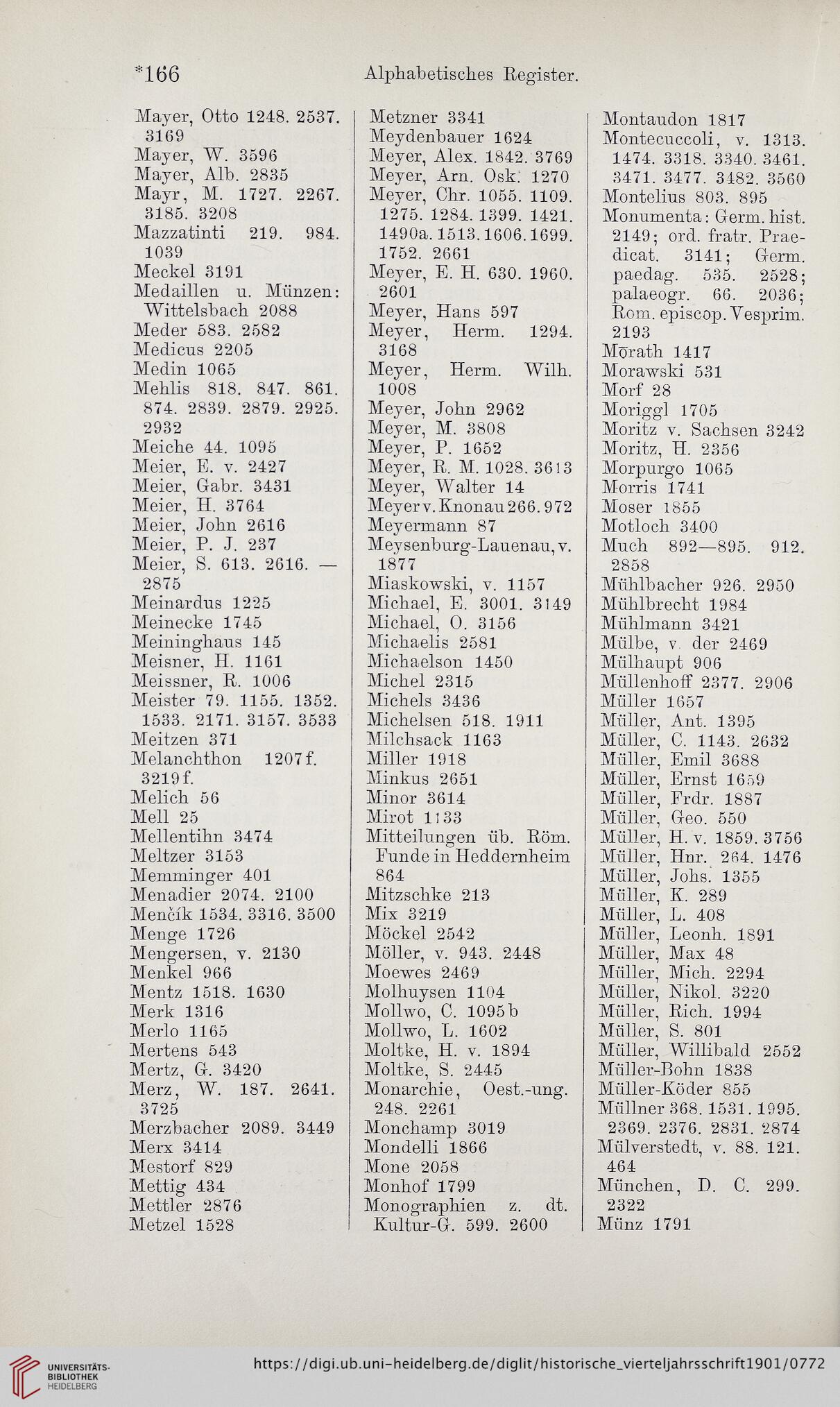 *166 Alphabetisches Register.

Mayer, Otto 1248. 2537. 3169
Mayer, W. 3596
Mayer, Alb. 2835
Mayr, M. 1727. 2267. 3185. 3208
Mazzatinti 219. 984. 1039
Meckel 3191
Medaillen u. Münzen: Wittelsbach 2088
Meder 583. 2582
Medicus 2205
Medin 1065
Mehlis 818. 847. 861. 874. 2839. 2879. 2925. 2932
Meiche 44. 1095
Meier, E. v. 2427
Meier, Gabr. 3431
Meier, H. 3764
Meier, John 2616
Meier, P. J. 237
Meier, S. 613. 2616. — 2875
Meinardus 1225
Meinecke 1745
Meininghaus 145
Meisner, H. 1161
Meissner, R. 1006
Meister 79. 1155. 1352. 1533. 2171. 3157. 3533
Meitzen 371
Melanchthon 1207f. 3219f.
Melich 56
Mell 25
Mellentihn 3474
Meltzer 3153
Memminger 401
Menadier 2074. 2100
Menčík 1534. 3316. 3500
Menge 1726
Mengersen, v. 2130
Menkel 966
Mentz 1518. 1630
Merk 1316
Merlo 1165
Mertens 543
Mertz, G. 3420
Merz, W. 187. 2641. 3725
Merzbacher 2089. 3449
Merx 3414
Mestorf 829
Mettig 434
Mettler 2876
Metzel 1528

Metzner 3341
Meydenbauer 1624
Meyer, Alex. 1842. 3769
Meyer, Arn. Osk. 1270
Meyer, Chr. 1055. 1109. 1275. 1284. 1399. 1421. 1490a. 1513. 1606. 1699. 1752. 2661
Meyer, E. H. 630. 1960. 2601
Meyer, Hans 597
Meyer, Herm. 1294. 3168
Meyer, Herm. Wilh. 1008
Meyer, John 2962
Meyer, M. 3808
Meyer, P. 1652
Meyer, R. M. 1028. 3613
Meyer, Walter 14
Meyer v. Knonau 266. 972
Meyermann 87
Meysenburg-Lauenau, v. 1877
Miaskowski, v. 1157
Michael, E. 3001. 3149
Michael, O. 3156
Michaelis 2581
Michaelson 1450
Michel 2315
Michels 3436
Michelsen 518. 1911
Milchsack 1163
Miller 1918
Minkus 2651
Minor 3614
Mirot 1133
Mitteilungen üb. Röm. Funde in Heddernheim 864
Mitzschke 213
Mix 3219
Möckel 2542
Möller, v. 943. 2448
Moewes 2469
Molhuysen 1104
Mollwo, C. 1095b
Mollwo, L. 1602
Moltke, H. v. 1894
Moltke, S. 2445
Monarchie, Oest.-ung. 248. 2261
Monchamp 3019
Mondelli 1866
Mone 2058
Monhof 1799
Monographien z. dt. Kultur-G. 599. 2600

Montaudon 1817
Montecuccoli, v. 1313. 1474. 3318. 3340. 3461. 3471. 3477. 3482. 3560
Montelius 803. 895
Monumenta: Germ. hist. 2149; ord. fratr. Praedicat. 3141; Germ. paedag. 535. 2528; palaeogr. 66. 2036; Rom. episcop. Vesprim. 2193
Mōrath 1417
Morawski 531
Morf 28
Moriggl 1705
Moritz v. Sachsen 3242
Moritz, H. 2356
Morpurgo 1065
Morris 1741
Moser 1855
Motloch 3400
Much 892—895. 912. 2858
Mühlbacher 926. 2950
Mühlbrecht 1984
Mühlmann 3421
Mülbe, v. der 2469
Mülhaupt 906
Müllenhoff 2377. 2906
Müller 1657
Müller, Ant. 1395
Müller, C. 1143. 2632
Müller, Emil 3688
Müller, Ernst 1659
Müller, Frdr. 1887
Müller, Geo. 550
Müller, H. v. 1859. 3756
Müller, Hnr. 264. 1476
Müller, Johs. 1355
Müller, K. 289
Müller, L. 408
Müller, Leonh. 1891
Müller, Max 48
Müller, Mich. 2294
Müller, Nikol. 3220
Müller, Rich. 1994
Müller, S. 801
Müller, Willibald 2552
Müller-Bohn 1838
Müller-Köder 855
Müllner 368. 1531. 1995. 2369. 2376. 2831. 2874
Mülverstedt, v. 88. 121. 464
München, D. C. 299. 2322
Münz 1791

UNIVERSITÄTS-BIBLIOTHEK HEIDELBERG
https://digi.ub.uni-heidelberg.de/diglit/historische_vierteljahrsschrift1901/0772